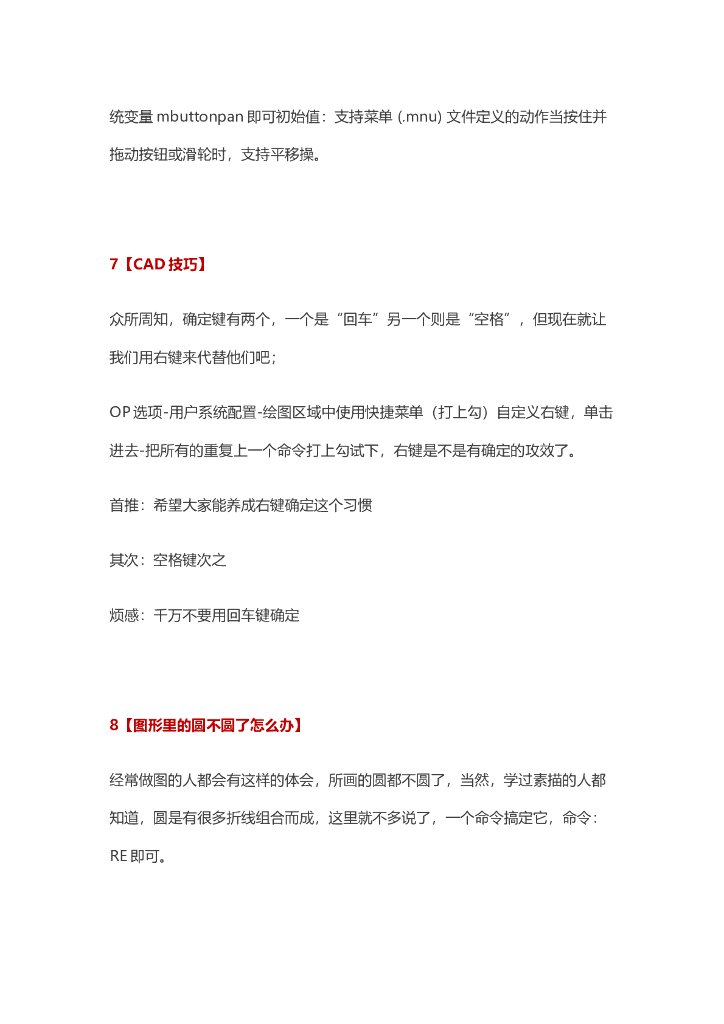 统变量 mbuttonpan 即可初始值：支持菜单 (.mnu) 文件定义的动作当按住并拖动按钮或滑轮时，支持平移操。

7【CAD 技巧】

众所周知，确定键有两个，一个是“回车”另一个则是“空格”，但现在就让我们用右键来代替他们吧；

OP 选项-用户系统配置-绘图区域中使用快捷菜单（打上勾）自定义右键，单击进去-把所有的重复上一个命令打上勾试下，右键是不是有确定的攻效了。

首推：希望大家能养成右键确定这个习惯

其次：空格键次之

烦感：千万不要用回车键确定

8【图形里的圆不圆了怎么办】

经常做图的人都会有这样的体会，所画的圆都不圆了，当然，学过素描的人都知道，圆是有很多折线组合而成，这里就不多说了，一个命令搞定它，命令：RE 即可。